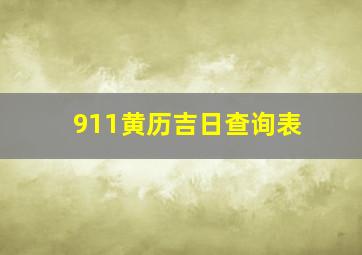 911黄历吉日查询表